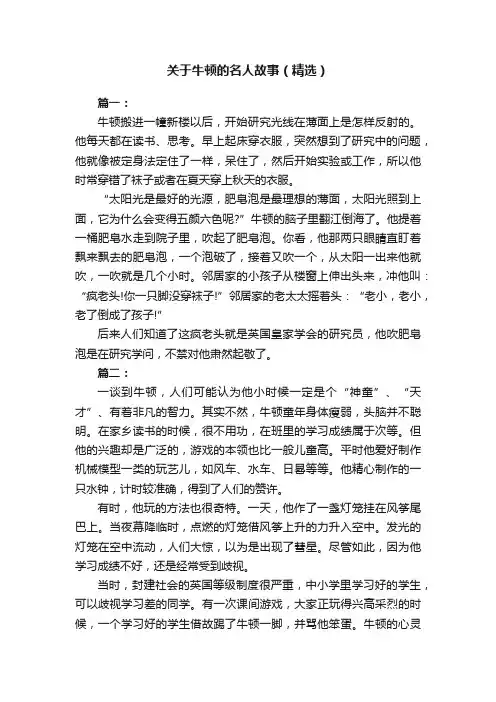 关于牛顿的名人故事（精选）

篇一：

牛顿搬进一幢新楼以后，开始研究光线在薄面上是怎样反射的。他每天都在读书、思考。早上起床穿衣服，突然想到了研究中的问题，他就像被定身法定住了一样，呆住了，然后开始实验或工作，所以他时常穿错了袜子或者在夏天穿上秋天的衣服。

“太阳光是最好的光源，肥皂泡是最理想的薄面，太阳光照到上面，它为什么会变得五颜六色呢？”牛顿的脑子里翻江倒海了。他提着一桶肥皂水走到院子里，吹起了肥皂泡。你看，他那两只眼睛直盯着飘来飘去的肥皂泡，一个泡破了，接着又吹一个，从太阳一出来他就吹，一吹就是几个小时。邻居家的小孩子从楼窗上伸出头来，冲他叫：“疯老头!你一只脚没穿袜子!”邻居家的老太太摇着头：“老小，老小，老了倒成了孩子!”

后来人们知道了这疯老头就是英国皇家学会的研究员，他吹肥皂泡是在研究学问，不禁对他肃然起敬了。

篇二：

一谈到牛顿，人们可能认为他小时候一定是个“神童”、“天才”、有着非凡的智力。其实不然，牛顿童年身体瘦弱，头脑并不聪明。在家乡读书的时候，很不用功，在班里的学习成绩属于次等。但他的兴趣却是广泛的，游戏的本领也比一般儿童高。平时他爱好制作机械模型一类的玩艺儿，如风车、水车、日晷等等。他精心制作的一只水钟，计时较准确，得到了人们的赞许。

有时，他玩的方法也很奇特。一天，他作了一盏灯笼挂在风筝尾巴上。当夜幕降临时，点燃的灯笼借风筝上升的力升入空中。发光的灯笼在空中流动，人们大惊，以为是出现了彗星。尽管如此，因为他学习成绩不好，还是经常受到歧视。

当时，封建社会的英国等级制度很严重，中小学里学习好的学生，可以歧视学习差的同学。有一次课间游戏，大家正玩得兴高采烈的时候，一个学习好的学生借故踢了牛顿一脚，并骂他笨蛋。牛顿的心灵